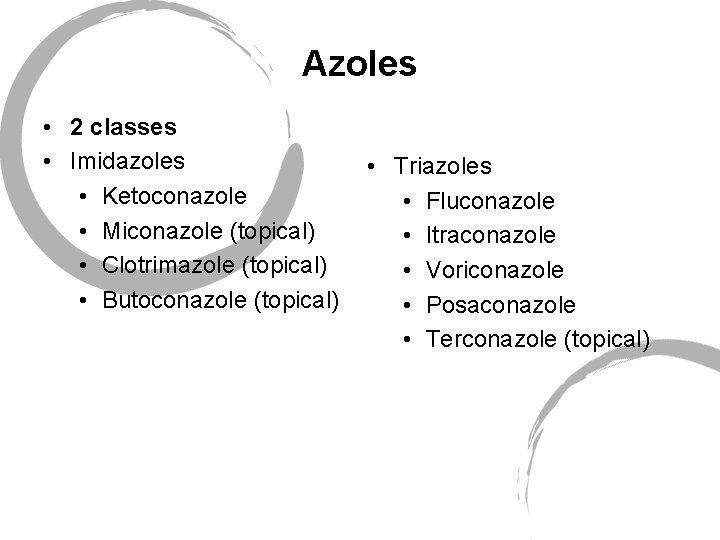 Azoles

• 2 classes
• Imidazoles
• Ketoconazole
• Miconazole (topical)
• Clotrimazole (topical)
• Butoconazole (topical)

• Triazoles
• Fluconazole
• Itraconazole
• Voriconazole
• Posaconazole
• Terconazole (topical)